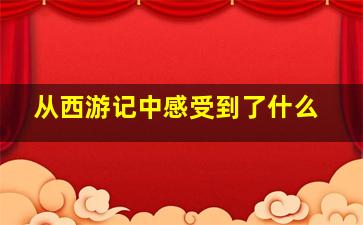 从西游记中感受到了什么